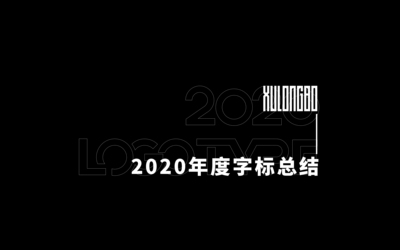 2020
XULONGBO
LOGOTYPE
2020年度字标总结